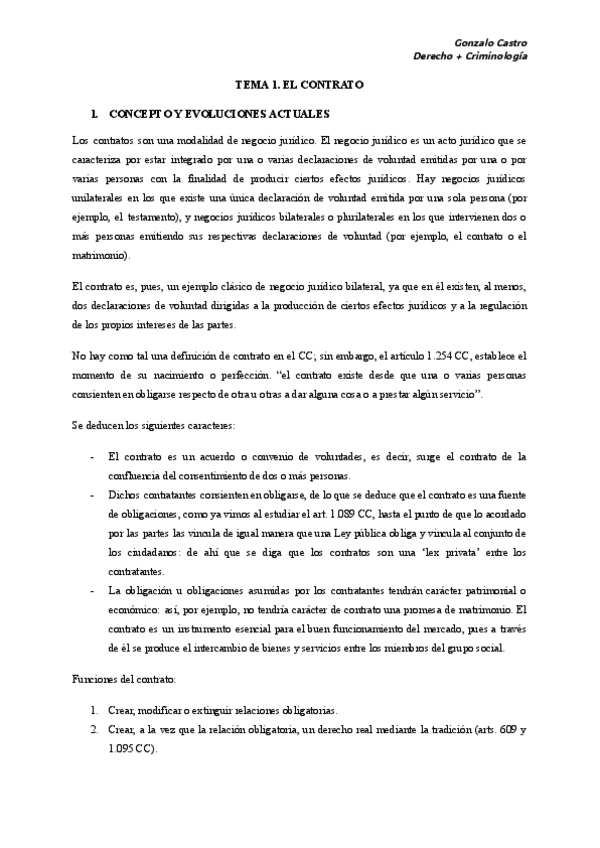 Gonzalo Castro
Derecho + Criminología

TEMA 1. EL CONTRATO

1. CONCEPTO Y EVOLUCIONES ACTUALES

Los contratos son una modalidad de negocio jurídico. El negocio jurídico es un acto jurídico que se caracteriza por estar integrado por una o varias declaraciones de voluntad emitidas por una o por varias personas con la finalidad de producir ciertos efectos jurídicos. Hay negocios jurídicos unilaterales en los que existe una única declaración de voluntad emitida por una sola persona (por ejemplo, el testamento), y negocios jurídicos bilaterales o plurilaterales en los que intervienen dos o más personas emitiendo sus respectivas declaraciones de voluntad (por ejemplo, el contrato o el matrimonio).

El contrato es, pues, un ejemplo clásico de negocio jurídico bilateral, ya que en él existen, al menos, dos declaraciones de voluntad dirigidas a la producción de ciertos efectos jurídicos y a la regulación de los propios intereses de las partes.

No hay como tal una definición de contrato en el CC; sin embargo, el artículo 1.254 CC, establece el momento de su nacimiento o perfección. "el contrato existe desde que una o varias personas consienten en obligarse respecto de otra u otras a dar alguna cosa o a prestar algún servicio".

Se deducen los siguientes caracteres:

- El contrato es un acuerdo o convenio de voluntades, es decir, surge el contrato de la confluencia del consentimiento de dos o más personas.
- Dichos contratantes consienten en obligarse, de lo que se deduce que el contrato es una fuente de obligaciones, como ya vimos al estudiar el art. 1.089 CC, hasta el punto de que lo acordado por las partes las vincula de igual manera que una Ley pública obliga y vincula al conjunto de los ciudadanos: de ahí que se diga que los contratos son una 'lex privata' entre los contratantes.
- La obligación u obligaciones asumidas por los contratantes tendrán carácter patrimonial o económico: así, por ejemplo, no tendría carácter de contrato una promesa de matrimonio. El contrato es un instrumento esencial para el buen funcionamiento del mercado, pues a través de él se produce el intercambio de bienes y servicios entre los miembros del grupo social.

Funciones del contrato:

1. Crear, modificar o extinguir relaciones obligatorias.
2. Crear, a la vez que la relación obligatoria, un derecho real mediante la tradición (arts. 609 y 1.095 CC).